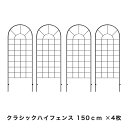 クラシックハイフェンス 150cm ×4枚